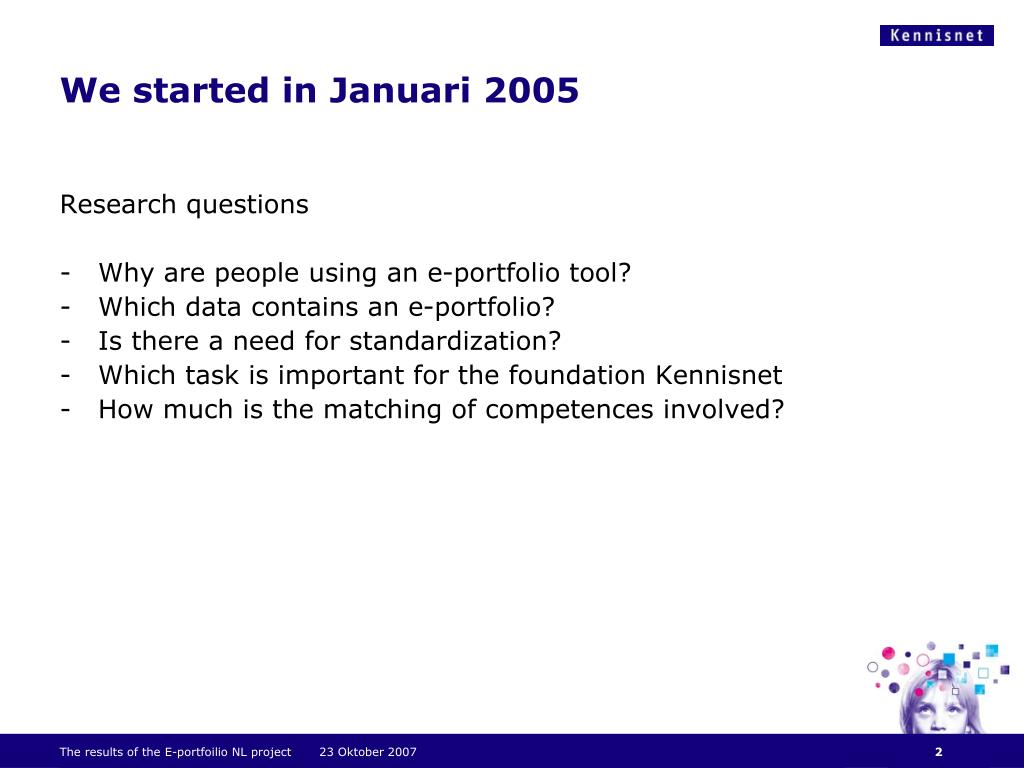 Kennisnet

We started in Januari 2005

Research questions

- Why are people using an e-portfolio tool?
- Which data contains an e-portfolio?
- Is there a need for standardization?
- Which task is important for the foundation Kennisnet
- How much is the matching of competences involved?

The results of the E-portfoilio NL project 23 Oktober 2007 2